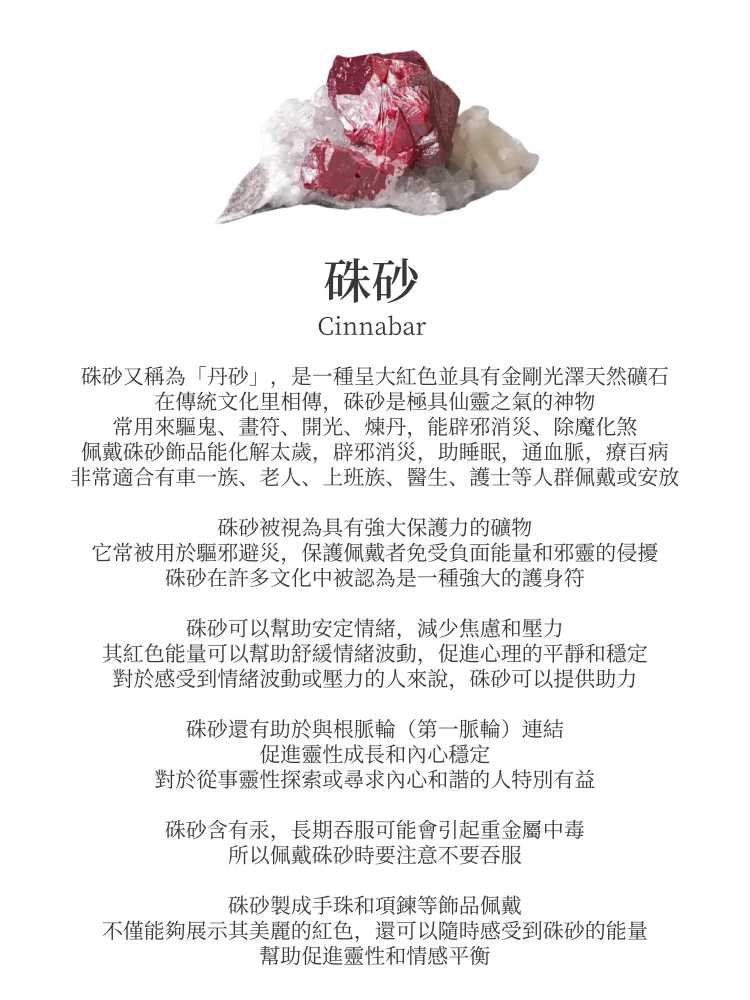 硃砂
Cinnabar

硃砂又稱為「丹砂」，是一種呈大紅色並具有金剛光澤天然礦石
在傳統文化里相傳，硃砂是極具仙靈之氣的神物
常用來驅鬼、畫符、開光、煉丹，能辟邪消災、除魔化煞
佩戴硃砂飾品能化解太歲，辟邪消災，助睡眠，通血脈，療百病
非常適合有車一族、老人、上班族、醫生、護士等人群佩戴或安放

硃砂被視為具有強大保護力的礦物
它常被用於驅邪避災，保護佩戴者免受負面能量和邪靈的侵擾
硃砂在許多文化中被認為是一種強大的護身符

硃砂可以幫助安定情緒，減少焦慮和壓力
其紅色能量可以幫助舒緩情緒波動，促進心理的平靜和穩定
對於感受到情緒波動或壓力的人來說，硃砂可以提供助力

硃砂還有助於與根脈輪（第一脈輪）連結
促進靈性成長和內心穩定
對於從事靈性探索或尋求內心和諧的人特別有益

硃砂含有汞，長期吞服可能會引起重金屬中毒
所以佩戴硃砂時要注意不要吞服

硃砂製成手珠和項鍊等飾品佩戴
不僅能夠展示其美麗的紅色，還可以隨時感受到硃砂的能量
幫助促進靈性和情感平衡